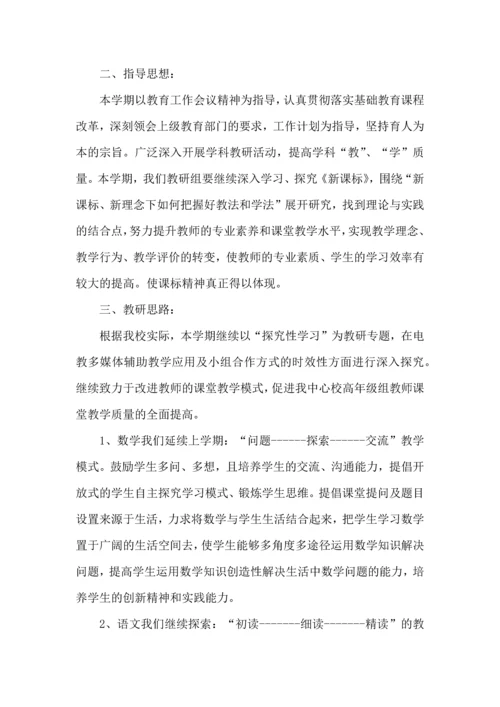 二、指导思想：

本学期以教育工作会议精神为指导，认真贯彻落实基础教育课程改革，深刻领会上级教育部门的要求，工作计划为指导，坚持育人为本的宗旨。广泛深入开展学科教研活动，提高学科“教”、“学”质量。本学期，我们教研组要继续深入学习、探究《新课标》，围绕“新课标、新理念下如何把握好教法和学法”展开研究，找到理论与实践的结合点，努力提升教师的专业素养和课堂教学水平，实现教学理念、教学行为、教学评价的转变，使教师的专业素质、学生的学习效率有较大的提高。使课标精神真正得以体现。

三、教研思路：

根据我校实际，本学期继续以“探究性学习”为教研专题，在电教多媒体辅助教学应用及小组合作方式的时效性方面进行深入探究。继续致力于改进教师的课堂教学模式，促进我中心校高年级组教师课堂教学质量的全面提高。

1、数学我们延续上学期：“问题------探索------交流”教学模式。鼓励学生多问、多想，且培养学生的交流、沟通能力，提倡开放式的学生自主探究学习模式、锻炼学生思维。提倡课堂提问及题目设置来源于生活，力求将数学与学生生活结合起来，把学生学习数学置于广阔的生活空间去，使学生能够多角度多途径运用数学知识解决问题，提高学生运用数学知识创造性解决生活中数学问题的能力，培养学生的创新精神和实践能力。

2、语文我们继续探索：“初读-------细读-------精读”的教